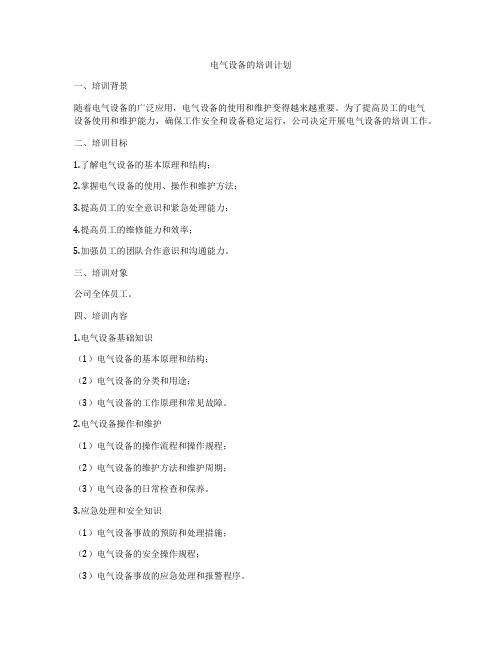 电气设备的培训计划

一、培训背景

随着电气设备的广泛应用，电气设备的使用和维护变得越来越重要。为了提高员工的电气设备使用和维护能力，确保工作安全和设备稳定运行，公司决定开展电气设备的培训工作。

二、培训目标

1.了解电气设备的基本原理和结构；

2.掌握电气设备的使用、操作和维护方法；

3.提高员工的安全意识和紧急处理能力；

4.提高员工的维修能力和效率；

5.加强员工的团队合作意识和沟通能力。

三、培训对象

公司全体员工。

四、培训内容

1.电气设备基础知识

（1）电气设备的基本原理和结构；

（2）电气设备的分类和用途；

（3）电气设备的工作原理和常见故障。

2.电气设备操作和维护

（1）电气设备的操作流程和操作规程；

（2）电气设备的维护方法和维护周期；

（3）电气设备的日常检查和保养。

3.应急处理和安全知识

（1）电气设备事故的预防和处理措施；

（2）电气设备的安全操作规程；

（3）电气设备事故的应急处理和报警程序。